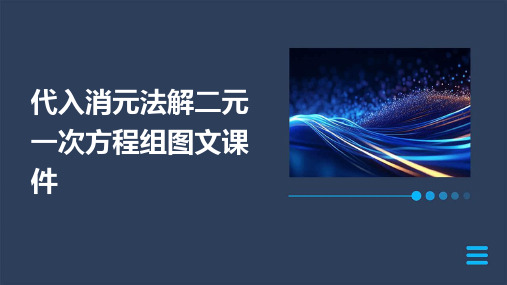 代入消元法解二元一次方程组图文课件